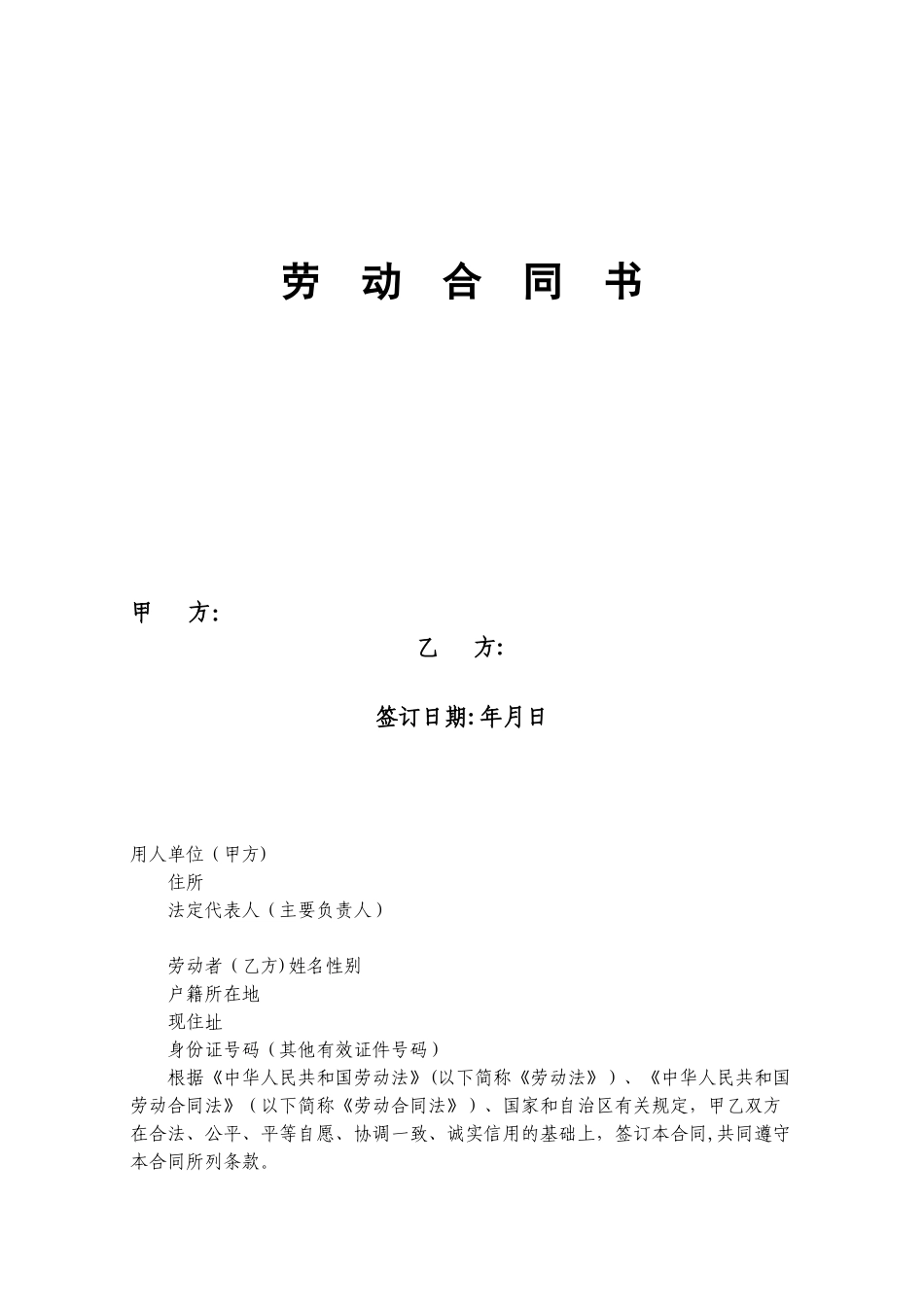 劳 动 合 同 书

甲 方:

乙 方:

签订日期: 年月日

用人单位（甲方)

住所

法定代表人（主要负责人）

劳动者（乙方)姓名性别

户籍所在地

现住址

身份证号码（其他有效证件号码）

根据《中华人民共和国劳动法》(以下简称《劳动法》）、《中华人民共和国劳动合同法》（以下简称《劳动合同法》）、国家和自治区有关规定，甲乙双方在合法、公平、平等自愿、协调一致、诚实信用的基础上，签订本合同,共同遵守本合同所列条款。